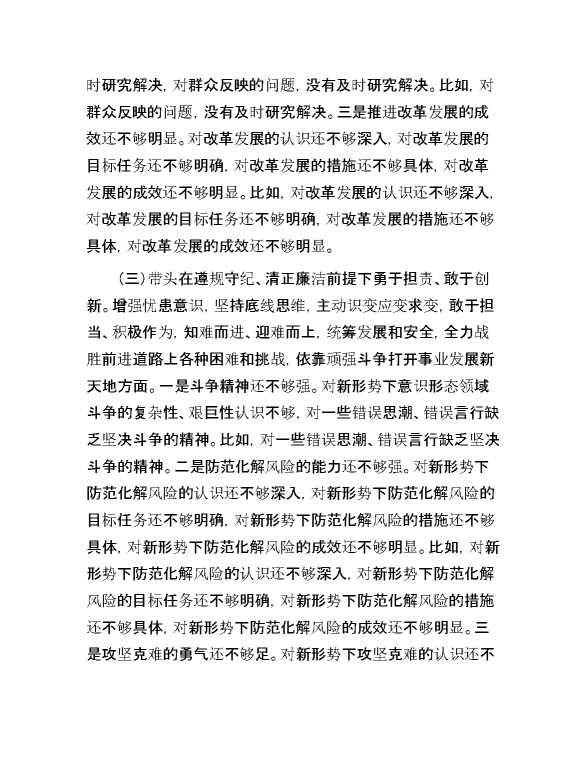 时研究解决，对群众反映的问题，没有及时研究解决。比如，对群众反映的问题，没有及时研究解决。三是推进改革发展的成效还不够明显。对改革发展的认识还不够深入，对改革发展的目标任务还不够明确，对改革发展的措施还不够具体，对改革发展的成效还不够明显。比如，对改革发展的认识还不够深入，对改革发展的目标任务还不够明确，对改革发展的措施还不够具体，对改革发展的成效还不够明显。

（三）带头在遵规守纪、清正廉洁前提下勇于担责、敢于创新。增强忧患意识，坚持底线思维，主动识变应变求变，敢于担当、积极作为，知难而进、迎难而上，统筹发展和安全，全力战胜前进道路上各种困难和挑战，依靠顽强斗争打开事业发展新天地方面。一是斗争精神还不够强。对新形势下意识形态领域斗争的复杂性、艰巨性认识不够，对一些错误思潮、错误言行缺乏坚决斗争的精神。比如，对一些错误思潮、错误言行缺乏坚决斗争的精神。二是防范化解风险的能力还不够强。对新形势下防范化解风险的认识还不够深入，对新形势下防范化解风险的目标任务还不够明确，对新形势下防范化解风险的措施还不够具体，对新形势下防范化解风险的成效还不够明显。比如，对新形势下防范化解风险的认识还不够深入，对新形势下防范化解风险的目标任务还不够明确，对新形势下防范化解风险的措施还不够具体，对新形势下防范化解风险的成效还不够明显。三是攻坚克难的勇气还不够足。对新形势下攻坚克难的认识还不